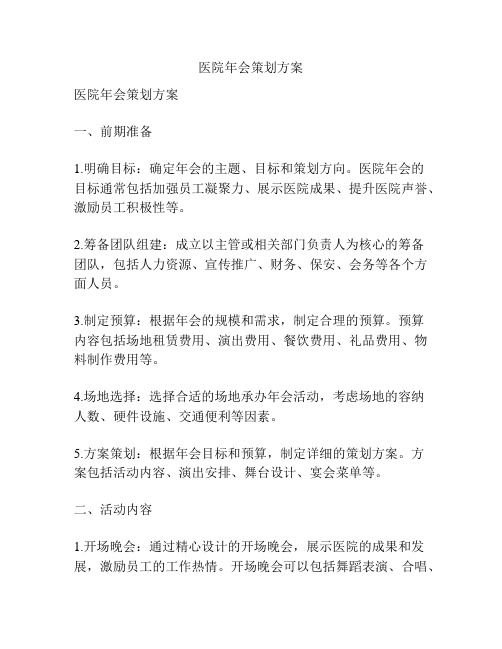 医院年会策划方案

医院年会策划方案

一、前期准备

1.明确目标：确定年会的主题、目标和策划方向。医院年会的目标通常包括加强员工凝聚力、展示医院成果、提升医院声誉、激励员工积极性等。

2.筹备团队组建：成立以主管或相关部门负责人为核心的筹备团队，包括人力资源、宣传推广、财务、保安、会务等各个方面人员。

3.制定预算：根据年会的规模和需求，制定合理的预算。预算内容包括场地租赁费用、演出费用、餐饮费用、礼品费用、物料制作费用等。

4.场地选择：选择合适的场地承办年会活动，考虑场地的容纳人数、硬件设施、交通便利等因素。

5.方案策划：根据年会目标和预算，制定详细的策划方案。方案包括活动内容、演出安排、舞台设计、宴会菜单等。

二、活动内容

1.开场晚会：通过精心设计的开场晚会，展示医院的成果和发展，激励员工的工作热情。开场晚会可以包括舞蹈表演、合唱、